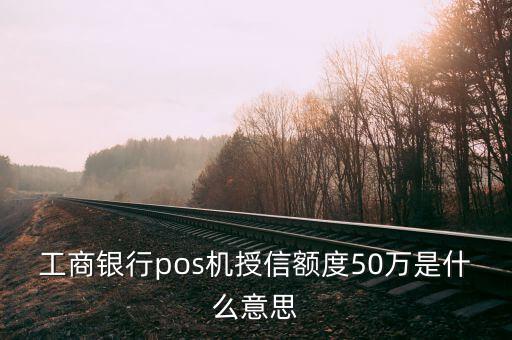 工商银行pos机授信额度50万是什么意思